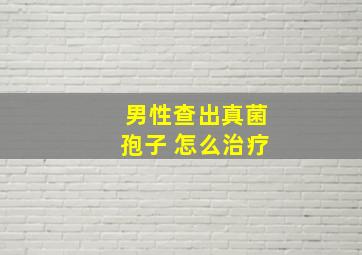 男性查出真菌孢子 怎么治疗